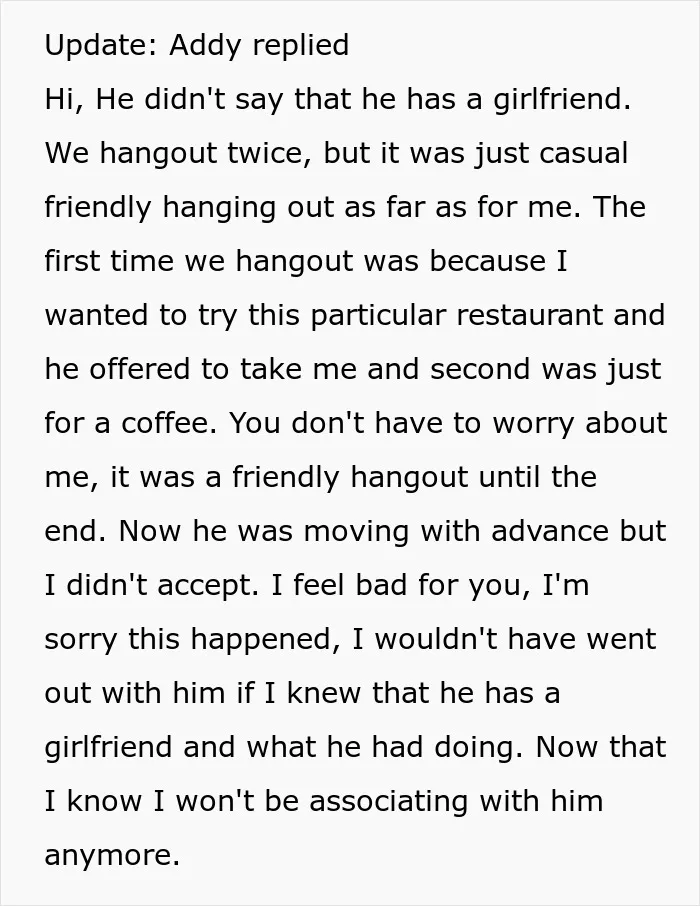 Update: Addy replied

Hi, He didn't say that he has a girlfriend. We hangout twice, but it was just casual friendly hanging out as far as for me. The first time we hangout was because I wanted to try this particular restaurant and he offered to take me and second was just for a coffee. You don't have to worry about me, it was a friendly hangout until the end. Now he was moving with advance but I didn't accept. I feel bad for you, I'm sorry this happened, I wouldn't have went out with him if I knew that he has a girlfriend and what he had doing. Now that I know I won't be associating with him anymore.